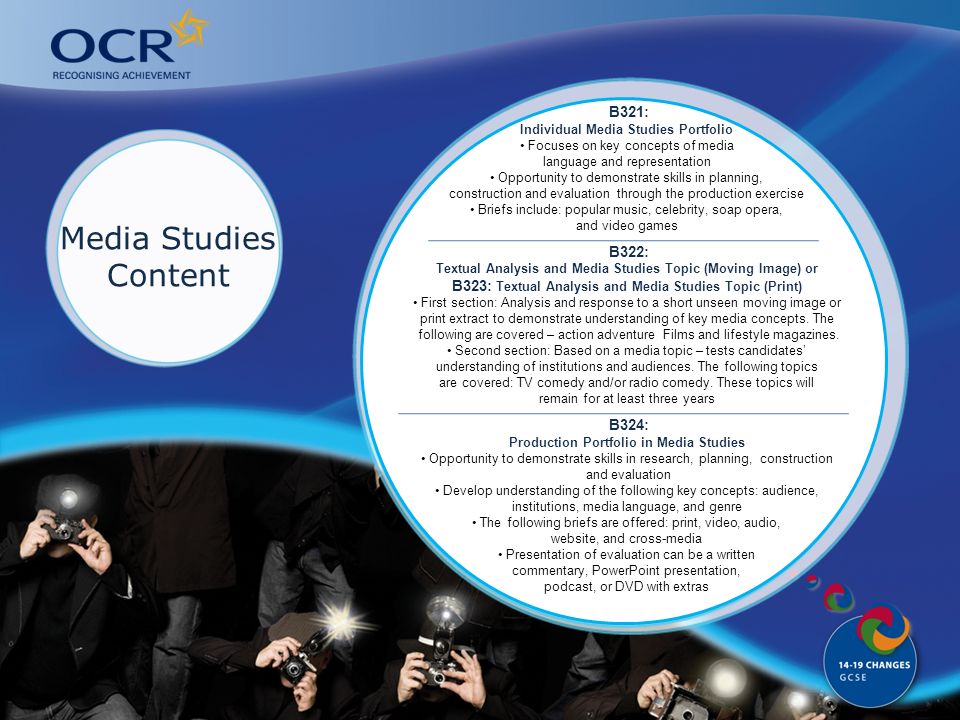 OCR
RECOGNISING ACHIEVEMENT

Media Studies Content

B321:
Individual Media Studies Portfolio
• Focuses on key concepts of media language and representation
• Opportunity to demonstrate skills in planning, construction and evaluation through the production exercise
• Briefs include: popular music, celebrity, soap opera, and video games

B322:
Textual Analysis and Media Studies Topic (Moving Image) or
B323: Textual Analysis and Media Studies Topic (Print)
• First section: Analysis and response to a short unseen moving image or print extract to demonstrate understanding of key media concepts. The following are covered – action adventure Films and lifestyle magazines.
• Second section: Based on a media topic – tests candidates' understanding of institutions and audiences. The following topics are covered: TV comedy and/or radio comedy. These topics will remain for at least three years

B324:
Production Portfolio in Media Studies
• Opportunity to demonstrate skills in research, planning, construction and evaluation
• Develop understanding of the following key concepts: audience, institutions, media language, and genre
• The following briefs are offered: print, video, audio, website, and cross-media
• Presentation of evaluation can be a written commentary, PowerPoint presentation, podcast, or DVD with extras

14-19 CHANGES
GCSE